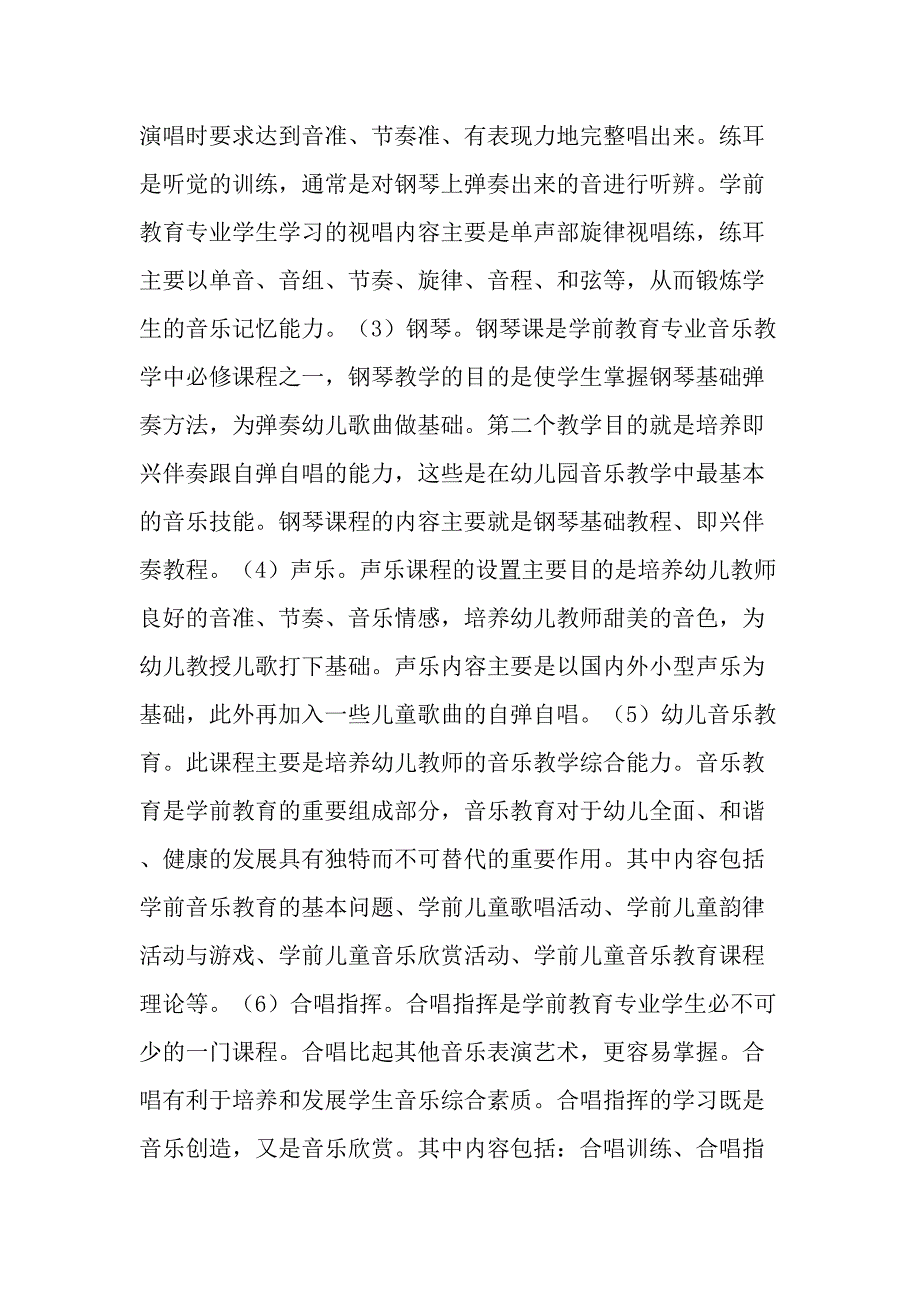 演唱时要求达到音准、节奏准、有表现力地完整唱出来。练耳是听觉的训练，通常是对钢琴上弹奏出来的音进行听辨。学前教育专业学生学习的视唱内容主要是单声部旋律视唱练，练耳主要以单音、音组、节奏、旋律、音程、和弦等，从而锻炼学生的音乐记忆能力。（3）钢琴。钢琴课是学前教育专业音乐教学中必修课程之一，钢琴教学的目的是使学生掌握钢琴基础弹奏方法，为弹奏幼儿歌曲做基础。第二个教学目的就是培养即兴伴奏跟自弹自唱的能力，这些是在幼儿园音乐教学中最基本的音乐技能。钢琴课程的内容主要就是钢琴基础教程、即兴伴奏教程。（4）声乐。声乐课程的设置主要目的是培养幼儿教师良好的音准、节奏、音乐情感，培养幼儿教师甜美的音色，为幼儿教授儿歌打下基础。声乐内容主要是以国内外小型声乐为基础，此外再加入一些儿童歌曲的自弹自唱。（5）幼儿音乐教育。此课程主要是培养幼儿教师的音乐教学综合能力。音乐教育是学前教育的重要组成部分，音乐教育对于幼儿全面、和谐、健康的发展具有独特而不可替代的重要作用。其中内容包括学前音乐教育的基本问题、学前儿童歌唱活动、学前儿童韵律活动与游戏、学前儿童音乐欣赏活动、学前儿童音乐教育课程理论等。（6）合唱指挥。合唱指挥是学前教育专业学生必不可少的一门课程。合唱比起其他音乐表演艺术，更容易掌握。合唱有利于培养和发展学生音乐综合素质。合唱指挥的学习既是音乐创造，又是音乐欣赏。其中内容包括：合唱训练、合唱指